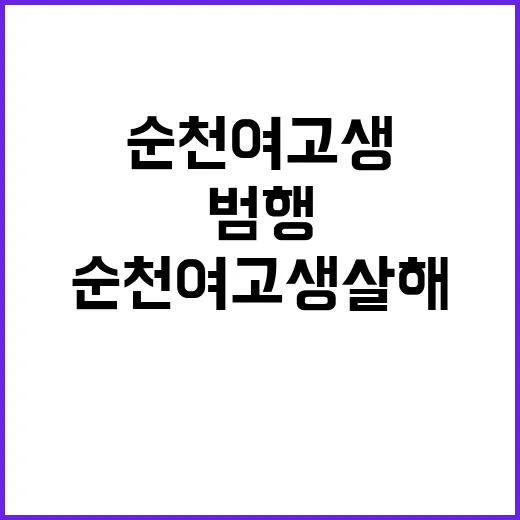 순천여고생
범행
순천여고생살해